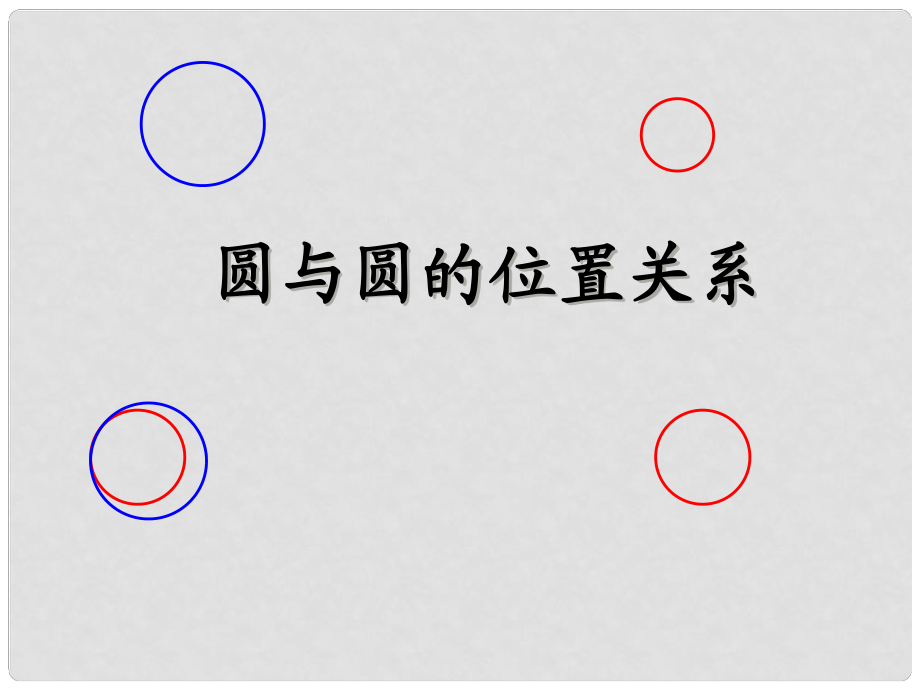 圆与圆的位置关系